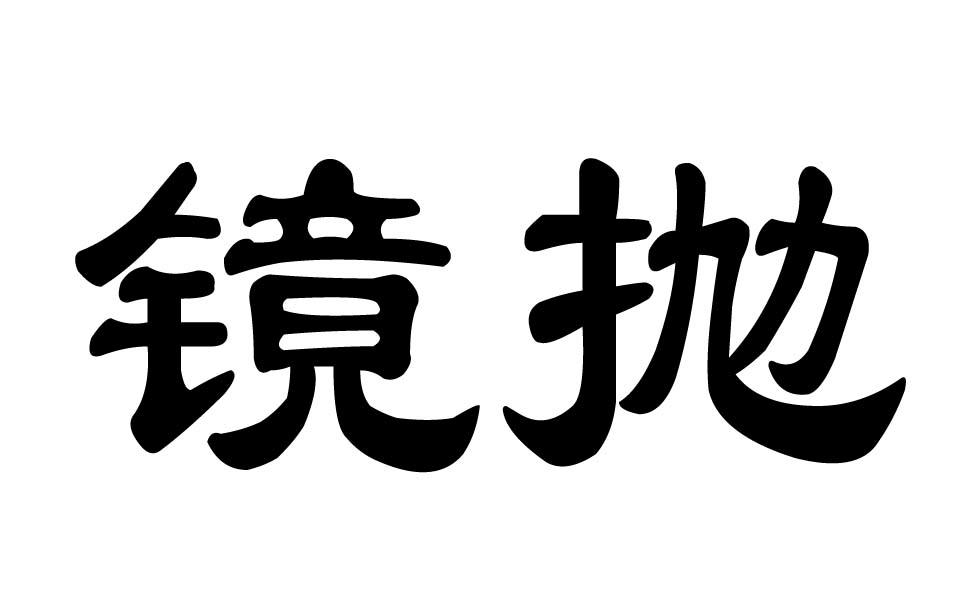 镜抛